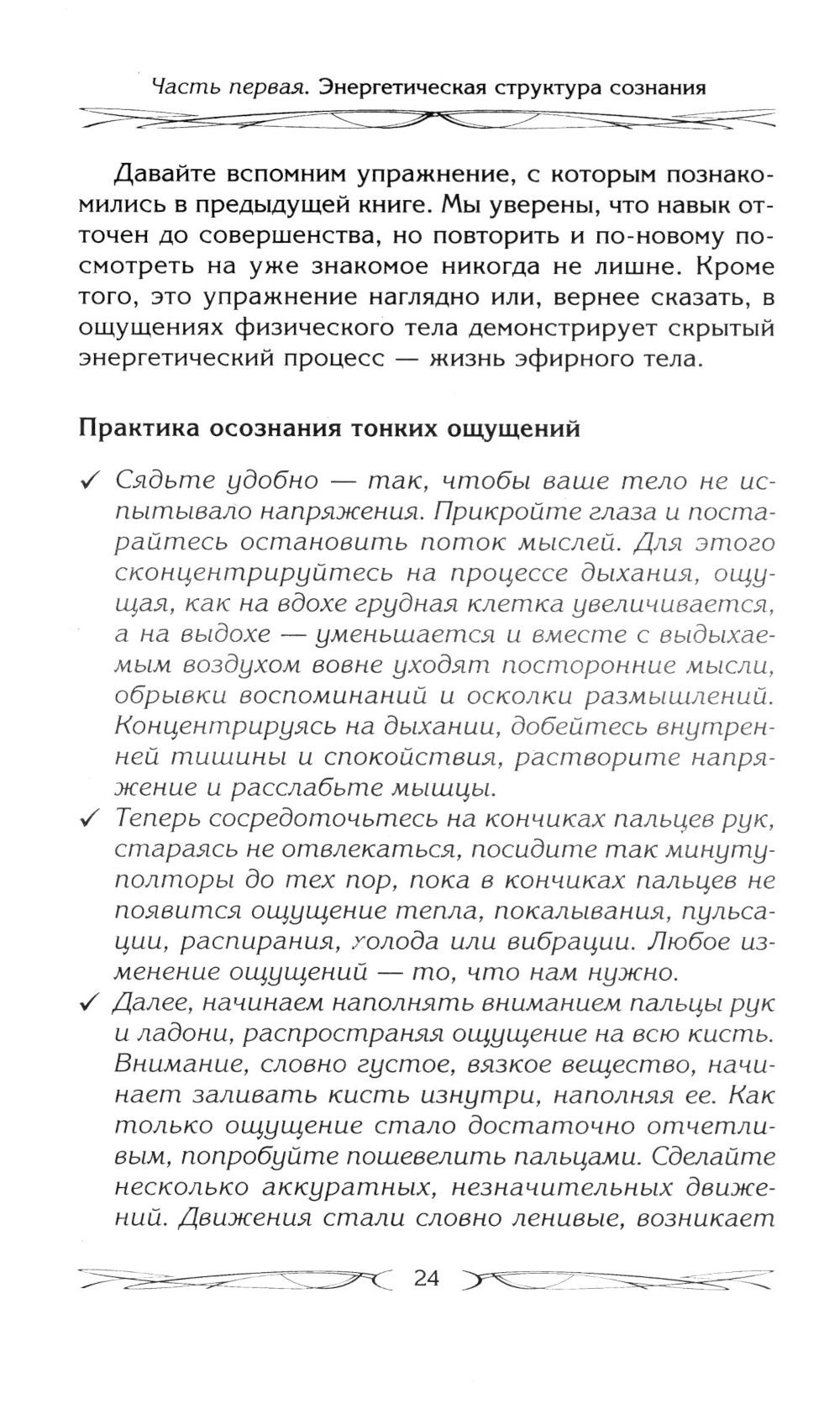 Часть первая. Энергетическая структура сознания

Давайте вспомним упражнение, с которым познакомились в предыдущей книге. Мы уверены, что навык отточен до совершенства, но повторить и по-новому посмотреть на уже знакомое никогда не лишне. Кроме того, это упражнение наглядно или, вернее сказать, в ощущениях физического тела демонстрирует скрытый энергетический процесс — жизнь эфирного тела.

Практика осознания тонких ощущений

✓ Сядьте удобно — так, чтобы ваше тело не испытывало напряжения. Прикройте глаза и постарайтесь остановить поток мыслей. Для этого сконцентрируйтесь на процессе дыхания, ощущая, как на вдохе грудная клетка увеличивается, а на выдохе — уменьшается и вместе с выдыхаемым воздухом вовне уходят посторонние мысли, обрывки воспоминаний и осколки размышлений. Концентрируясь на дыхании, добейтесь внутренней тишины и спокойствия, растворите напряжение и расслабьте мышцы.

✓ Теперь сосредоточьтесь на кончиках пальцев рук, стараясь не отвлекаться, посидите так минуту-полторы до тех пор, пока в кончиках пальцев не появится ощущение тепла, покалывания, пульсации, распирания, холода или вибрации. Любое изменение ощущений — то, что нам нужно.

✓ Далее, начинаем наполнять вниманием пальцы рук и ладони, распространяя ощущение на всю кисть. Внимание, словно густое, вязкое вещество, начинает заливать кисть изнутри, наполняя ее. Как только ощущение стало достаточно отчетливым, попробуйте пошевелить пальцами. Сделайте несколько аккуратных, незначительных движений. Движения стали словно ленивые, возникает

24